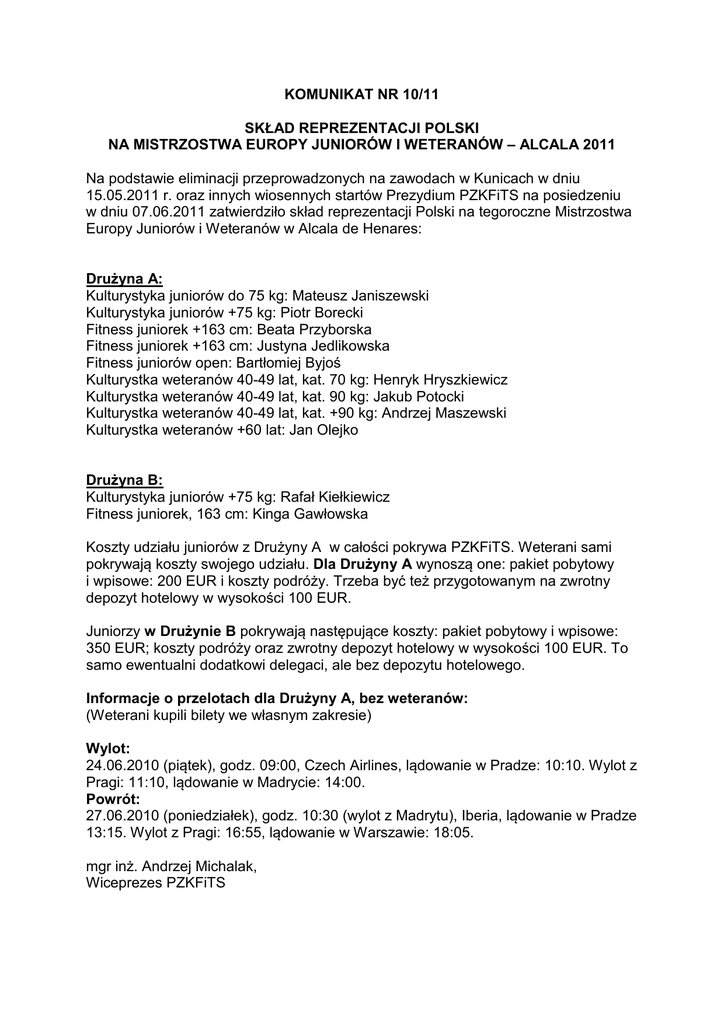 KOMUNIKAT NR 10/11

SKŁAD REPREZENTACJI POLSKI
NA MISTRZOSTWA EUROPY JUNIORÓW I WETERANÓW – ALCALA 2011

Na podstawie eliminacji przeprowadzonych na zawodach w Kunicach w dniu 15.05.2011 r. oraz innych wiosennych startów Prezydium PZKFiTS na posiedzeniu w dniu 07.06.2011 zatwierdziło skład reprezentacji Polski na tegoroczne Mistrzostwa Europy Juniorów i Weteranów w Alcala de Henares:

Drużyna A:
Kulturystyka juniorów do 75 kg: Mateusz Janiszewski
Kulturystyka juniorów +75 kg: Piotr Borecki
Fitness juniorek +163 cm: Beata Przyborska
Fitness juniorek +163 cm: Justyna Jedlikowska
Fitness juniorów open: Bartłomiej Byjoś
Kulturystka weteranów 40-49 lat, kat. 70 kg: Henryk Hryszkiewicz
Kulturystka weteranów 40-49 lat, kat. 90 kg: Jakub Potocki
Kulturystka weteranów 40-49 lat, kat. +90 kg: Andrzej Maszewski
Kulturystka weteranów +60 lat: Jan Olejko

Drużyna B:
Kulturystyka juniorów +75 kg: Rafał Kiełkiewicz
Fitness juniorek, 163 cm: Kinga Gawłowska

Koszty udziału juniorów z Drużyny A w całości pokrywa PZKFiTS. Weterani sami pokrywają koszty swojego udziału. Dla Drużyny A wynoszą one: pakiet pobytowy i wpisowe: 200 EUR i koszty podróży. Trzeba być też przygotowanym na zwrotny depozyt hotelowy w wysokości 100 EUR.

Juniorzy w Drużynie B pokrywają następujące koszty: pakiet pobytowy i wpisowe: 350 EUR; koszty podróży oraz zwrotny depozyt hotelowy w wysokości 100 EUR. To samo ewentualni dodatkowi delegaci, ale bez depozytu hotelowego.

Informacje o przelotach dla Drużyny A, bez weteranów:
(Weterani kupili bilety we własnym zakresie)

Wylot:
24.06.2010 (piątek), godz. 09:00, Czech Airlines, lądowanie w Pradze: 10:10. Wylot z Pragi: 11:10, lądowanie w Madrycie: 14:00.
Powrót:
27.06.2010 (poniedziałek), godz. 10:30 (wylot z Madrytu), Iberia, lądowanie w Pradze 13:15. Wylot z Pragi: 16:55, lądowanie w Warszawie: 18:05.

mgr inż. Andrzej Michalak,
Wiceprezes PZKFiTS